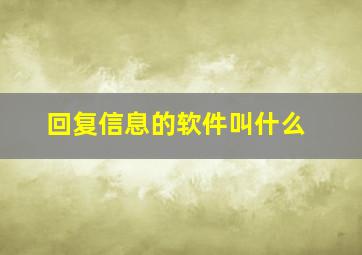 回复信息的软件叫什么